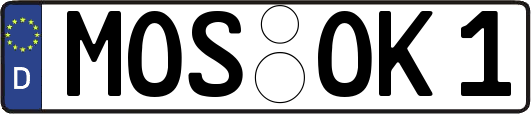 D MOS OK 1